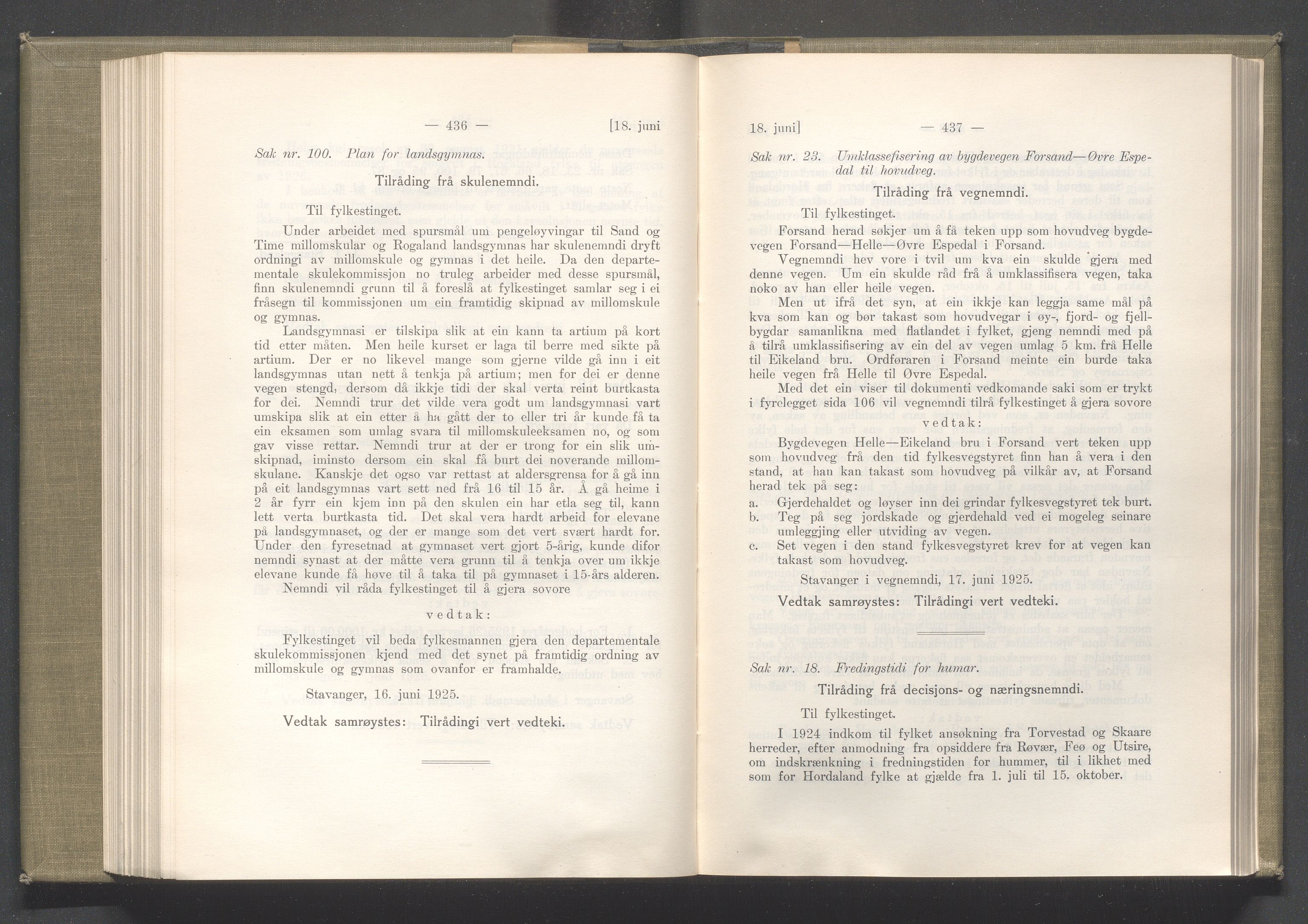 — 436 — [18. juni

Sak nr. 100. Plan for landsgymnas.

Tilråding frå skulenemndi.

Til fylkestinget.

Under arbeidet med spursmål um pengeløyvingar til Sand og Time millomskular og Rogaland landsgymnas har skulenemndi dryft ordningi av millomskule og gymnas i det heile. Da den departementale skulekommissjon no truleg arbeider med desse spursmål, finn skulenemndi grunn til å foreslå at fylkestinget samlar seg i ei fråsegn til kommissjonen um ein framtidig skipnad av millomskule og gymnas.

Landsgymnasi er tilskipa slik at ein kann ta artium på kort tid etter måten. Men heile kurset er laga til berre med sikte på artium. Der er no likevel mange som gjerne vilde gå inn i eit landsgymnas utan nett å tenkja på artium; men for dei er denne vegen stengd, dersom då ikkje tidi der skal verta reint burtkasta for dei. Nemndi trur det vilde vera godt um landsgymnasi vart umskipa slik at ein etter å ha gått der to eller tri år kunde få ta ein eksamen som umlag svara til millomskuleeksamen no, og som gav visse rettar. Nemndi trur at der er trong for ein slik umskipnad, iminsto dersom ein skal få burt dei noverande millomskulane. Kanskje det ogso var rettast at aldersgrensa for å gå inn på eit landsgymnas vart sett ned frå 16 til 15 år. Å gå heime i 2 år fyrr ein kjem inn på den skulen ein har etla seg til, kann lett verta burtkasta tid. Det skal vera hardt arbeid for elevane på landsgymnaset, og der er mange som det vert svært hardt for. Under den fyresetnad at gymnaset vert gjort 5-årig, kunde difor nemndi synast at der måtte vera grunn til å tenkja over um ikkje elevane kunde få høve til å taka til på gymnaset i 15-års alderen.

Nemndi vil råda fylkestinget til å gjera sovore

vedtak:

Fylkestinget vil beda fylkesmannen gjera den departementale skulekommissjonen kjend med det synet på framtidig ordning av millomskule og gymnas som ovanfor er framhalde.

Stavanger, 16. juni 1925.

Vedtak samrøystes: Tilrådingi vert vedteki.

18. juni] — 437 —

Sak nr. 23. Umklassefisering av bygdevegen Forsand—Øvre Espedal til hovudveg.

Tilråding frå vegnemndi.

Til fylkestinget.

Forsand herad søkjer um å få teken upp som hovudveg bygdevegen Forsand—Helle—Øvre Espedal i Forsand.

Vegnemndi hev vore i tvil um kva ein skulde gjera med denne vegen. Um ein skulde råd frå å umklassifisera vegen, taka noko av han eller heile vegen.

Men ut ifrå det syn, at ein ikkje kan leggja same mål på kva som kan og bør takast som hovudvegar i øy-, fjord- og fjellbygdar samanlikna med flatlandet i fylket, gjeng nemndi med på å tilrå umklassifisering av ein del av vegen umlag 5 km. frå Helle til Eikeland bru. Ordføraren i Forsand meinte ein burde taka heile vegen frå Helle til Øvre Espedal.

Med det ein viser til dokumenti vedkomande saki som er trykt i fyrelegget sida 106 vil vegnemndi tilrå fylkestinget å gjera sovore

vedtak:

Bygdevegen Helle—Eikeland bru i Forsand vert teken upp som hovudveg frå den tid fylkesvegstyret finn han å vera i den stand, at han kan takast som hovudveg på vilkår av, at Forsand herad tek på seg:

a. Gjerdehaldet og løyser inn dei grindar fylkesvegstyret tek burt.
b. Teg på seg jordskade og gjerdehald ved ei mogeleg seinare umleggjing eller utviding av vegen.
c. Set vegen i den stand fylkesvegstyret krev for at vegen kan takast som hovudveg.

Stavanger i vegnemndi, 17. juni 1925.

Vedtak samrøystes: Tilrådingi vert vedteki.

Sak nr. 18. Fredingstidi for humar.

Tilråding frå decisjons- og næringsnemndi.

Til fylkestinget.

I 1924 indkom til fylket ansøkning fra Torvestad og Skaare herreder, efter anmodning fra opsiddere fra Røvær, Feø og Utsire, om indskrænkning i fredningstiden for hummer, til i likhet med som for Hordaland fylke at gjælde fra 1. juli til 15. oktober.